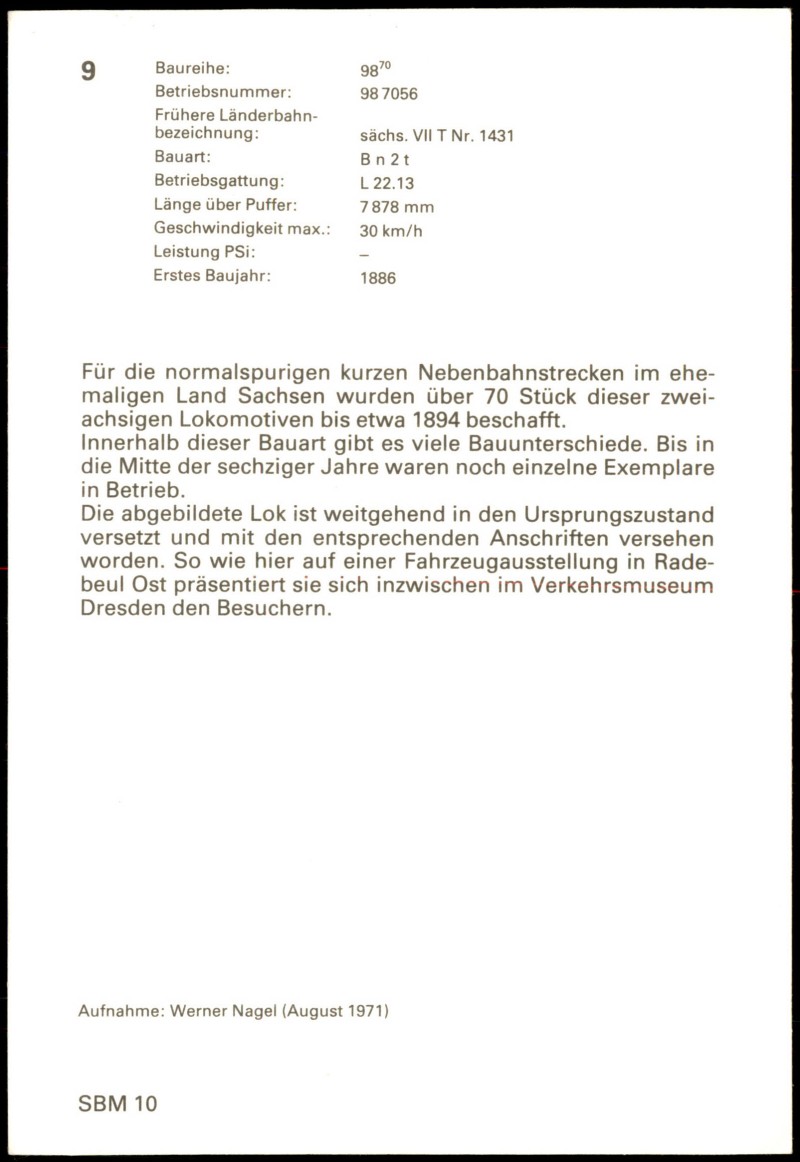 9

| | |
|---|---|
| Baureihe: | $98^{70}$ |
| Betriebsnummer: | 98 7056 |
| Frühere Länderbahnbezeichnung: | sächs. VII T Nr. 1431 |
| Bauart: | B n 2 t |
| Betriebsgattung: | L 22.13 |
| Länge über Puffer: | 7 878 mm |
| Geschwindigkeit max.: | 30 km/h |
| Leistung PSi: | – |
| Erstes Baujahr: | 1886 |

Für die normalspurigen kurzen Nebenbahnstrecken im ehemaligen Land Sachsen wurden über 70 Stück dieser zweiachsigen Lokomotiven bis etwa 1894 beschafft.
Innerhalb dieser Bauart gibt es viele Bauunterschiede. Bis in die Mitte der sechziger Jahre waren noch einzelne Exemplare in Betrieb.
Die abgebildete Lok ist weitgehend in den Ursprungszustand versetzt und mit den entsprechenden Anschriften versehen worden. So wie hier auf einer Fahrzeugausstellung in Radebeul Ost präsentiert sie sich inzwischen im Verkehrsmuseum Dresden den Besuchern.

Aufnahme: Werner Nagel (August 1971)

SBM 10